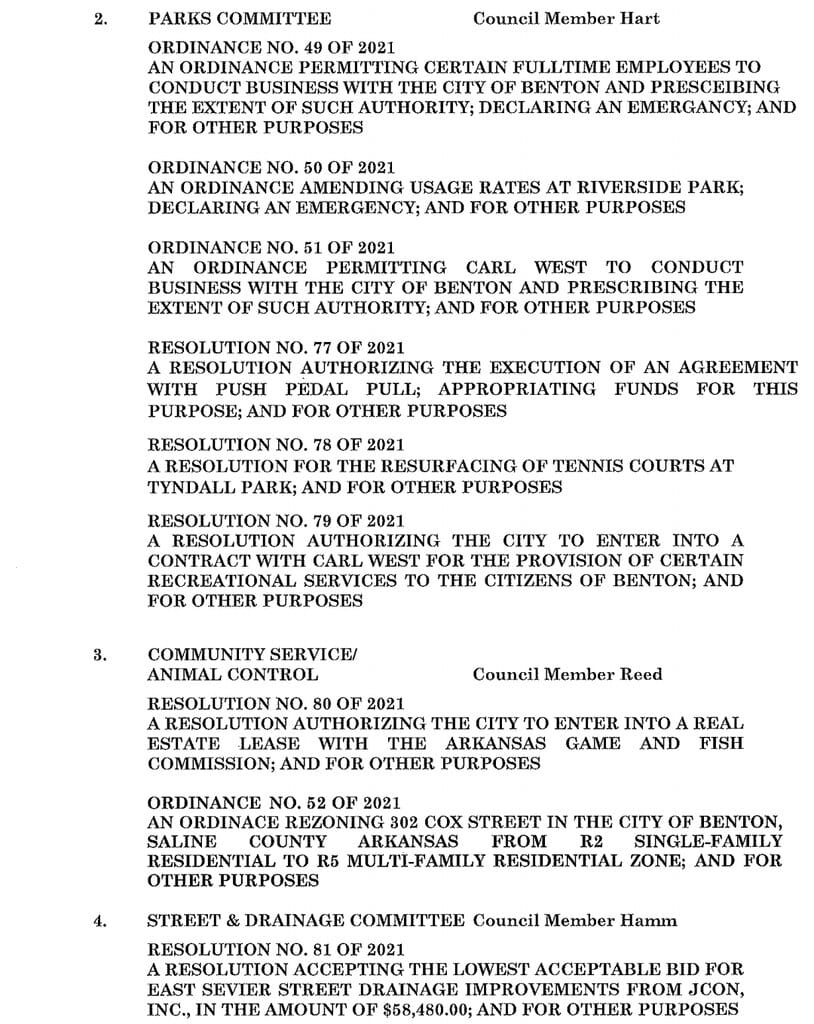 2. PARKS COMMITTEE Council Member Hart

ORDINANCE NO. 49 OF 2021
AN ORDINANCE PERMITTING CERTAIN FULLTIME EMPLOYEES TO CONDUCT BUSINESS WITH THE CITY OF BENTON AND PRESCEIBING THE EXTENT OF SUCH AUTHORITY; DECLARING AN EMERGANCY; AND FOR OTHER PURPOSES

ORDINANCE NO. 50 OF 2021
AN ORDINANCE AMENDING USAGE RATES AT RIVERSIDE PARK; DECLARING AN EMERGENCY; AND FOR OTHER PURPOSES

ORDINANCE NO. 51 OF 2021
AN ORDINANCE PERMITTING CARL WEST TO CONDUCT BUSINESS WITH THE CITY OF BENTON AND PRESCRIBING THE EXTENT OF SUCH AUTHORITY; AND FOR OTHER PURPOSES

RESOLUTION NO. 77 OF 2021
A RESOLUTION AUTHORIZING THE EXECUTION OF AN AGREEMENT WITH PUSH PEDAL PULL; APPROPRIATING FUNDS FOR THIS PURPOSE; AND FOR OTHER PURPOSES

RESOLUTION NO. 78 OF 2021
A RESOLUTION FOR THE RESURFACING OF TENNIS COURTS AT TYNDALL PARK; AND FOR OTHER PURPOSES

RESOLUTION NO. 79 OF 2021
A RESOLUTION AUTHORIZING THE CITY TO ENTER INTO A CONTRACT WITH CARL WEST FOR THE PROVISION OF CERTAIN RECREATIONAL SERVICES TO THE CITIZENS OF BENTON; AND FOR OTHER PURPOSES

3. COMMUNITY SERVICE/ ANIMAL CONTROL Council Member Reed

RESOLUTION NO. 80 OF 2021
A RESOLUTION AUTHORIZING THE CITY TO ENTER INTO A REAL ESTATE LEASE WITH THE ARKANSAS GAME AND FISH COMMISSION; AND FOR OTHER PURPOSES

ORDINANCE NO. 52 OF 2021
AN ORDINACE REZONING 302 COX STREET IN THE CITY OF BENTON, SALINE COUNTY ARKANSAS FROM R2 SINGLE-FAMILY RESIDENTIAL TO R5 MULTI-FAMILY RESIDENTIAL ZONE; AND FOR OTHER PURPOSES

4. STREET & DRAINAGE COMMITTEE Council Member Hamm

RESOLUTION NO. 81 OF 2021
A RESOLUTION ACCEPTING THE LOWEST ACCEPTABLE BID FOR EAST SEVIER STREET DRAINAGE IMPROVEMENTS FROM JCON, INC., IN THE AMOUNT OF $58,480.00; AND FOR OTHER PURPOSES